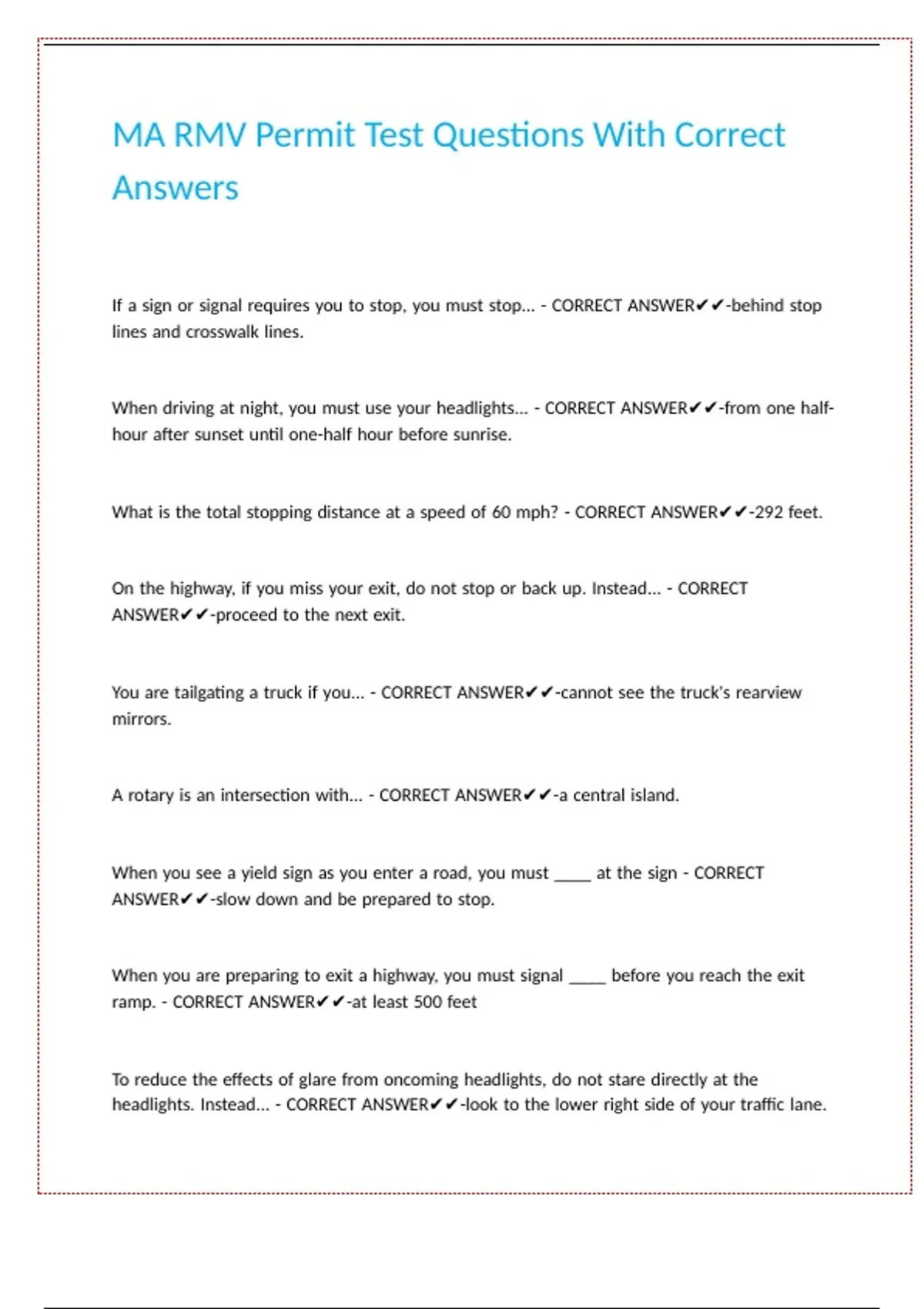 MA RMV Permit Test Questions With Correct Answers

If a sign or signal requires you to stop, you must stop... - CORRECT ANSWER✔✔-behind stop lines and crosswalk lines.

When driving at night, you must use your headlights... - CORRECT ANSWER✔✔-from one half-hour after sunset until one-half hour before sunrise.

What is the total stopping distance at a speed of 60 mph? - CORRECT ANSWER✔✔-292 feet.

On the highway, if you miss your exit, do not stop or back up. Instead... - CORRECT ANSWER✔✔-proceed to the next exit.

You are tailgating a truck if you... - CORRECT ANSWER✔✔-cannot see the truck's rearview mirrors.

A rotary is an intersection with... - CORRECT ANSWER✔✔-a central island.

When you see a yield sign as you enter a road, you must ____ at the sign - CORRECT ANSWER✔✔-slow down and be prepared to stop.

When you are preparing to exit a highway, you must signal ____ before you reach the exit ramp. - CORRECT ANSWER✔✔-at least 500 feet

To reduce the effects of glare from oncoming headlights, do not stare directly at the headlights. Instead... - CORRECT ANSWER✔✔-look to the lower right side of your traffic lane.